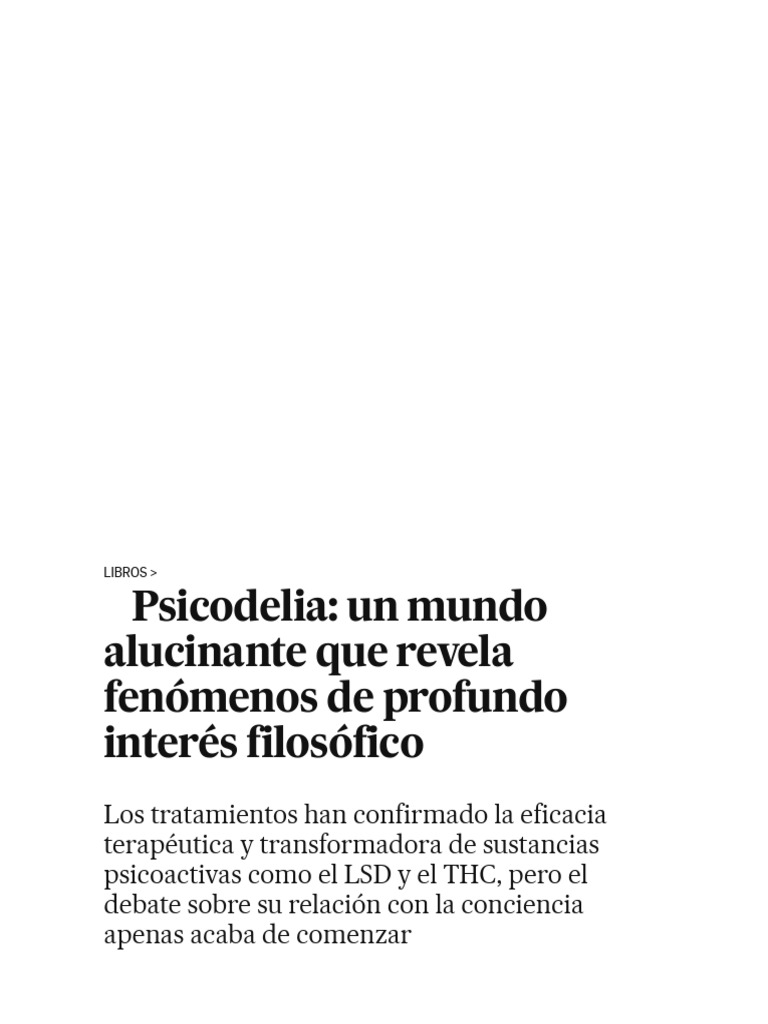 LIBROS >

Psicodelia: un mundo alucinante que revela fenómenos de profundo interés filosófico

Los tratamientos han confirmado la eficacia terapéutica y transformadora de sustancias psicoactivas como el LSD y el THC, pero el debate sobre su relación con la conciencia apenas acaba de comenzar